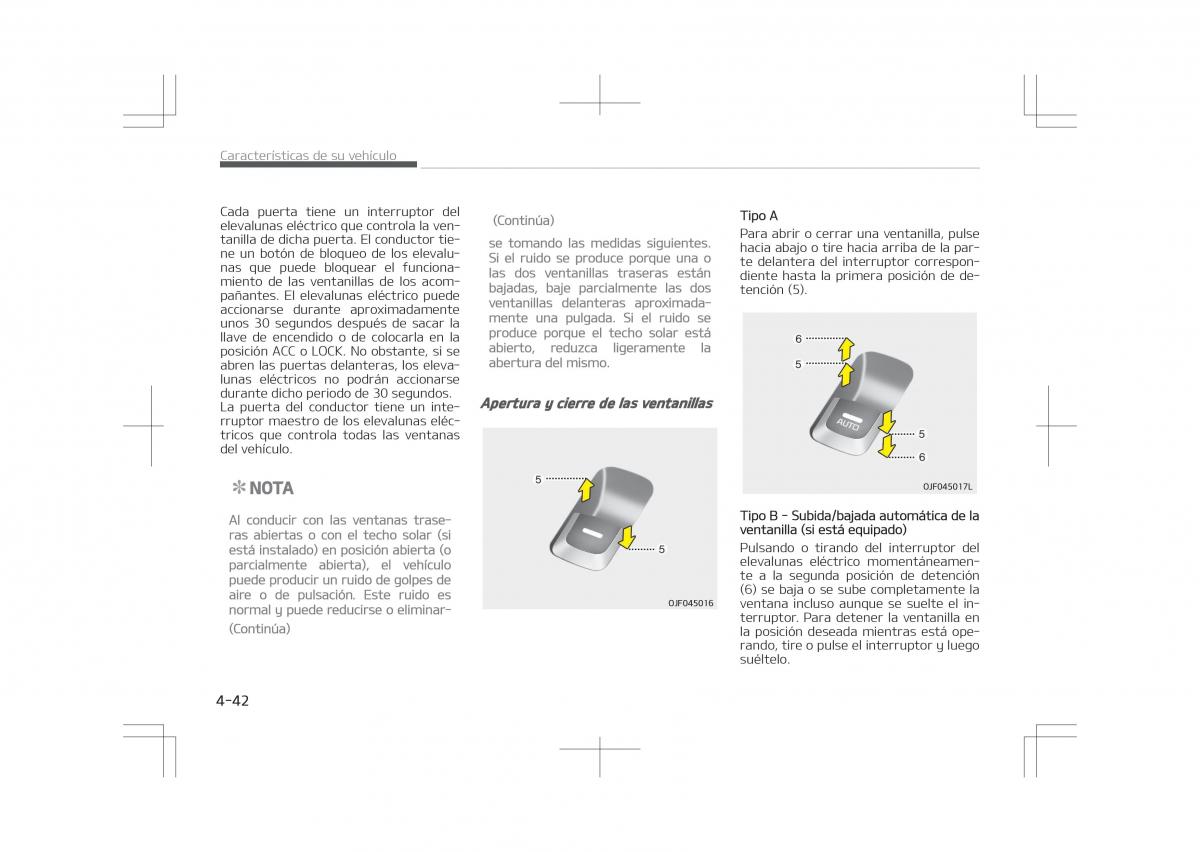 Características de su vehículo

Cada puerta tiene un interruptor del elevalunas eléctrico que controla la ventanilla de dicha puerta. El conductor tiene un botón de bloqueo de los elevalunas que puede bloquear el funcionamiento de las ventanillas de los acompañantes. El elevalunas eléctrico puede accionarse durante aproximadamente unos 30 segundos después de sacar la llave de encendido o de colocarla en la posición ACC o LOCK. No obstante, si se abren las puertas delanteras, los elevalunas eléctricos no podrán accionarse durante dicho periodo de 30 segundos.
La puerta del conductor tiene un interruptor maestro de los elevalunas eléctricos que controla todas las ventanas del vehículo.

✽ NOTA

Al conducir con las ventanas traseras abiertas o con el techo solar (si está instalado) en posición abierta (o parcialmente abierta), el vehículo puede producir un ruido de golpes de aire o de pulsación. Este ruido es normal y puede reducirse o eliminar-
(Continúa)

(Continúa)
se tomando las medidas siguientes. Si el ruido se produce porque una o las dos ventanillas traseras están bajadas, baje parcialmente las dos ventanillas delanteras aproximadamente una pulgada. Si el ruido se produce porque el techo solar está abierto, reduzca ligeramente la abertura del mismo.

Apertura y cierre de las ventanillas

5
5
OJF045016

Tipo A
Para abrir o cerrar una ventanilla, pulse hacia abajo o tire hacia arriba de la parte delantera del interruptor correspondiente hasta la primera posición de detención (5).

6
5
AUTO
5
6
OJF045017L

Tipo B - Subida/bajada automática de la ventanilla (si está equipado)
Pulsando o tirando del interruptor del elevalunas eléctrico momentáneamente a la segunda posición de detención (6) se baja o se sube completamente la ventana incluso aunque se suelte el interruptor. Para detener la ventanilla en la posición deseada mientras está operando, tire o pulse el interruptor y luego suéltelo.

4-42